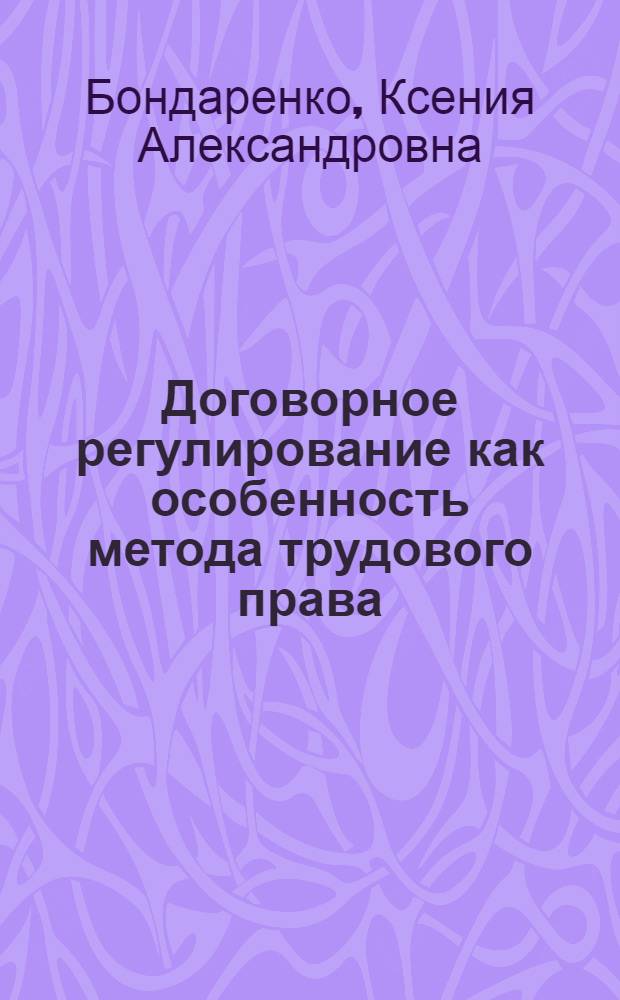 Бондаренко, Ксения Александровна

Договорное регулирование как особенность метода трудового права